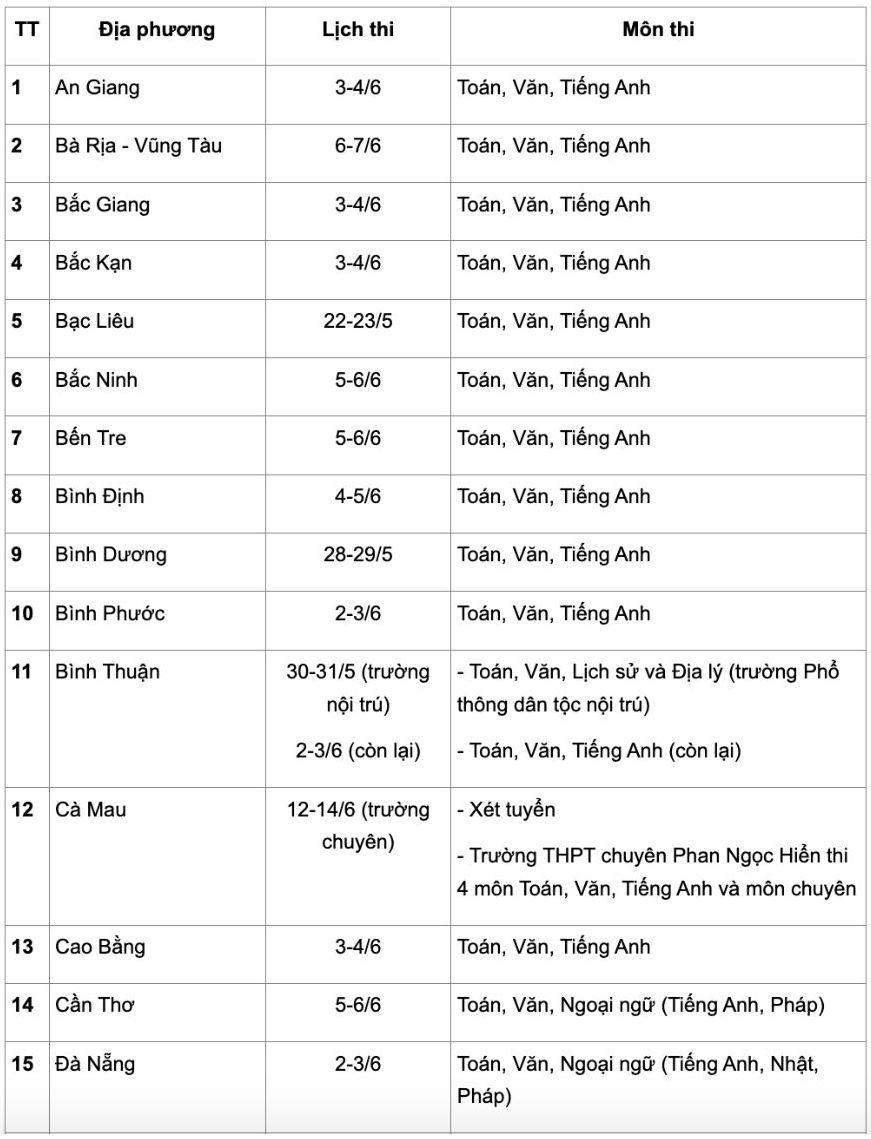 | TT | Địa phương | Lịch thi | Môn thi |
|---|---|---|---|
| 1 | An Giang | 3-4/6 | Toán, Văn, Tiếng Anh |
| 2 | Bà Rịa - Vũng Tàu | 6-7/6 | Toán, Văn, Tiếng Anh |
| 3 | Bắc Giang | 3-4/6 | Toán, Văn, Tiếng Anh |
| 4 | Bắc Kạn | 3-4/6 | Toán, Văn, Tiếng Anh |
| 5 | Bạc Liêu | 22-23/5 | Toán, Văn, Tiếng Anh |
| 6 | Bắc Ninh | 5-6/6 | Toán, Văn, Tiếng Anh |
| 7 | Bến Tre | 5-6/6 | Toán, Văn, Tiếng Anh |
| 8 | Bình Định | 4-5/6 | Toán, Văn, Tiếng Anh |
| 9 | Bình Dương | 28-29/5 | Toán, Văn, Tiếng Anh |
| 10 | Bình Phước | 2-3/6 | Toán, Văn, Tiếng Anh |
| 11 | Bình Thuận | 30-31/5 (trường nội trú) 2-3/6 (còn lại) | - Toán, Văn, Lịch sử và Địa lý (trường Phổ thông dân tộc nội trú) - Toán, Văn, Tiếng Anh (còn lại) |
| 12 | Cà Mau | 12-14/6 (trường chuyên) | - Xét tuyển - Trường THPT chuyên Phan Ngọc Hiển thi 4 môn Toán, Văn, Tiếng Anh và môn chuyên |
| 13 | Cao Bằng | 3-4/6 | Toán, Văn, Tiếng Anh |
| 14 | Cần Thơ | 5-6/6 | Toán, Văn, Ngoại ngữ (Tiếng Anh, Pháp) |
| 15 | Đà Nẵng | 2-3/6 | Toán, Văn, Ngoại ngữ (Tiếng Anh, Nhật, Pháp) |